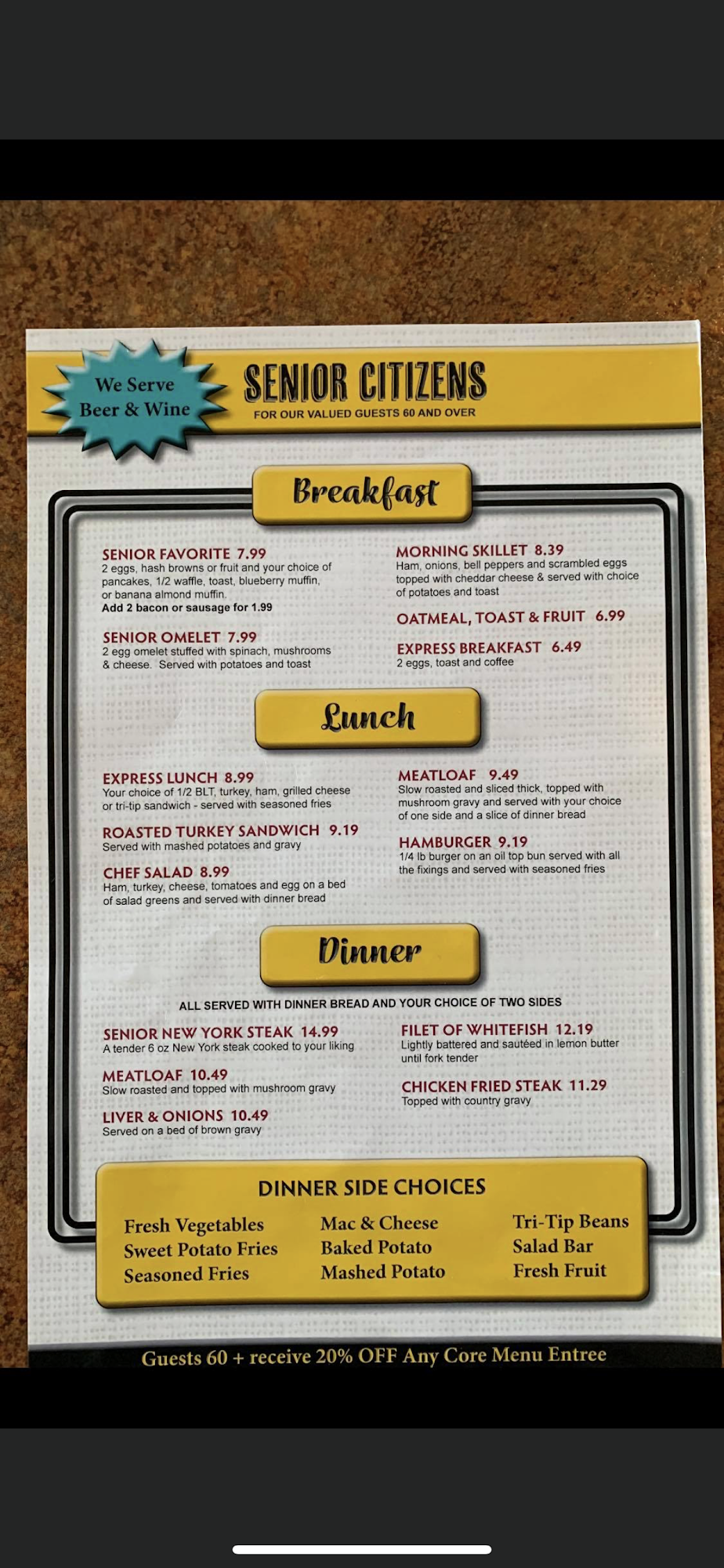 We Serve Beer & Wine

SENIOR CITIZENS
FOR OUR VALUED GUESTS 60 AND OVER

Breakfast

SENIOR FAVORITE 7.99
2 eggs, hash browns or fruit and your choice of pancakes, 1/2 waffle, toast, blueberry muffin, or banana almond muffin.
Add 2 bacon or sausage for 1.99

SENIOR OMELET 7.99
2 egg omelet stuffed with spinach, mushrooms & cheese. Served with potatoes and toast

MORNING SKILLET 8.39
Ham, onions, bell peppers and scrambled eggs topped with cheddar cheese & served with choice of potatoes and toast

OATMEAL, TOAST & FRUIT 6.99

EXPRESS BREAKFAST 6.49
2 eggs, toast and coffee

Lunch

EXPRESS LUNCH 8.99
Your choice of 1/2 BLT, turkey, ham, grilled cheese or tri-tip sandwich - served with seasoned fries

ROASTED TURKEY SANDWICH 9.19
Served with mashed potatoes and gravy

CHEF SALAD 8.99
Ham, turkey, cheese, tomatoes and egg on a bed of salad greens and served with dinner bread

MEATLOAF 9.49
Slow roasted and sliced thick, topped with mushroom gravy and served with your choice of one side and a slice of dinner bread

HAMBURGER 9.19
1/4 lb burger on an oil top bun served with all the fixings and served with seasoned fries

Dinner

ALL SERVED WITH DINNER BREAD AND YOUR CHOICE OF TWO SIDES

SENIOR NEW YORK STEAK 14.99
A tender 6 oz New York steak cooked to your liking

MEATLOAF 10.49
Slow roasted and topped with mushroom gravy

LIVER & ONIONS 10.49
Served on a bed of brown gravy

FILET OF WHITEFISH 12.19
Lightly battered and sautéed in lemon butter until fork tender

CHICKEN FRIED STEAK 11.29
Topped with country gravy

DINNER SIDE CHOICES

Fresh Vegetables
Sweet Potato Fries
Seasoned Fries

Mac & Cheese
Baked Potato
Mashed Potato

Tri-Tip Beans
Salad Bar
Fresh Fruit

Guests 60 + receive 20% OFF Any Core Menu Entree